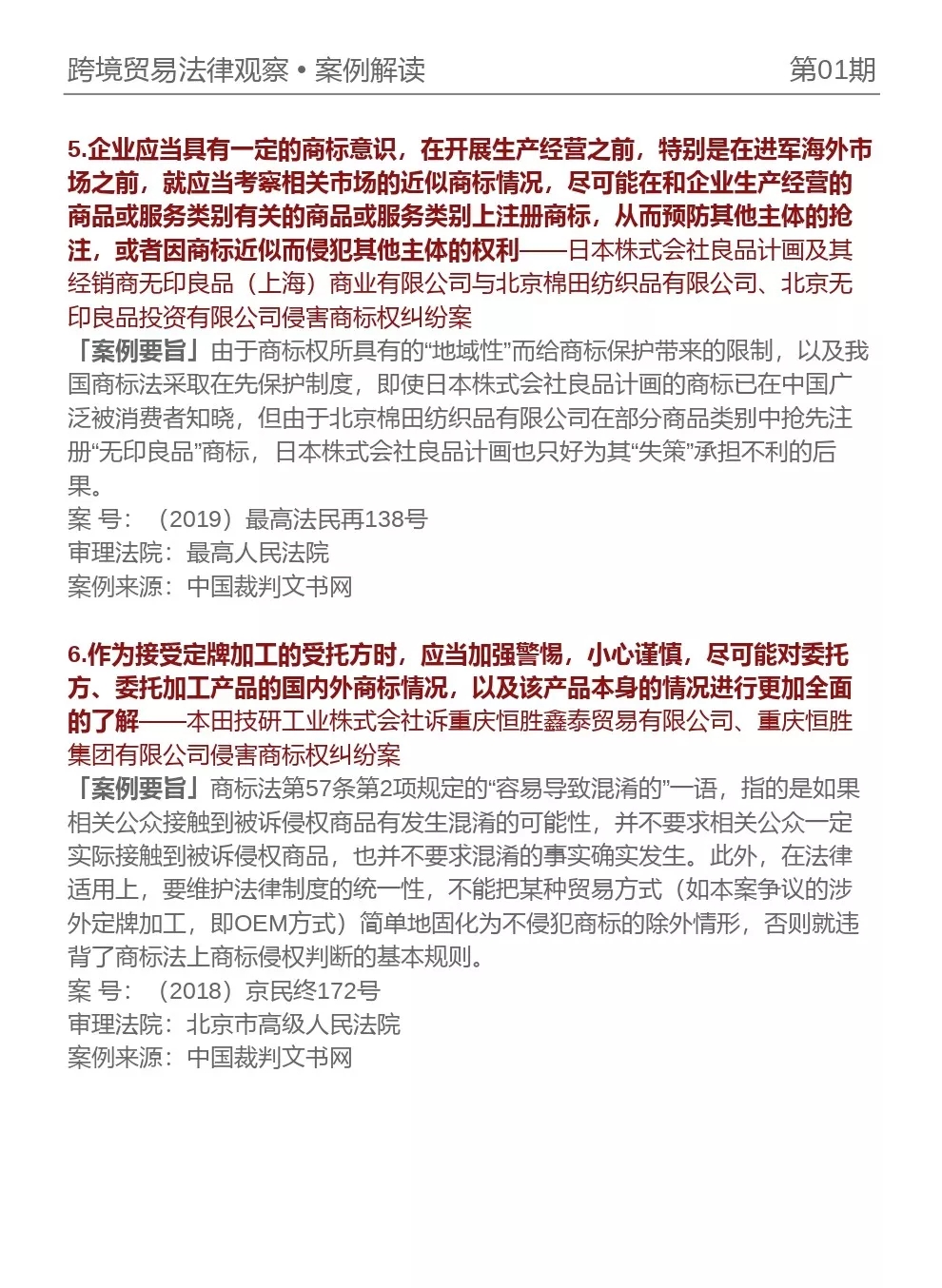 跨境贸易法律观察 • 案例解读　　第01期

5.企业应当具有一定的商标意识，在开展生产经营之前，特别是在进军海外市场之前，就应当考察相关市场的近似商标情况，尽可能在和企业生产经营的商品或服务类别有关的商品或服务类别上注册商标，从而预防其他主体的抢注，或者因商标近似而侵犯其他主体的权利——日本株式会社良品计画及其经销商无印良品（上海）商业有限公司与北京棉田纺织品有限公司、北京无印良品投资有限公司侵害商标权纠纷案

「案例要旨」由于商标权所具有的“地域性”而给商标保护带来的限制，以及我国商标法采取在先保护制度，即使日本株式会社良品计画的商标已在中国广泛被消费者知晓，但由于北京棉田纺织品有限公司在部分商品类别中抢先注册“无印良品”商标，日本株式会社良品计画也只好为其“失策”承担不利的后果。
案 号：（2019）最高法民再138号
审理法院：最高人民法院
案例来源：中国裁判文书网

6.作为接受定牌加工的受托方时，应当加强警惕，小心谨慎，尽可能对委托方、委托加工产品的国内外商标情况，以及该产品本身的情况进行更加全面的了解——本田技研工业株式会社诉重庆恒胜鑫泰贸易有限公司、重庆恒胜集团有限公司侵害商标权纠纷案

「案例要旨」商标法第57条第2项规定的“容易导致混淆的”一语，指的是如果相关公众接触到被诉侵权商品有发生混淆的可能性，并不要求相关公众一定实际接触到被诉侵权商品，也并不要求混淆的事实确实发生。此外，在法律适用上，要维护法律制度的统一性，不能把某种贸易方式（如本案争议的涉外定牌加工，即OEM方式）简单地固化为不侵犯商标的除外情形，否则就违背了商标法上商标侵权判断的基本规则。
案 号：（2018）京民终172号
审理法院：北京市高级人民法院
案例来源：中国裁判文书网